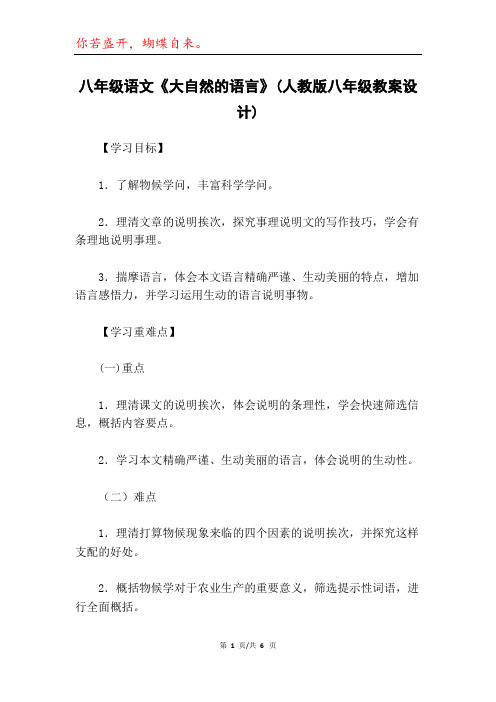 你若盛开，蝴蝶自来。

八年级语文《大自然的语言》(人教版八年级教案设计)

【学习目标】

1．了解物候学问，丰富科学学问。

2．理清文章的说明挨次，探究事理说明文的写作技巧，学会有条理地说明事理。

3．揣摩语言，体会本文语言精确严谨、生动美丽的特点，增加语言感悟力，并学习运用生动的语言说明事物。

【学习重难点】

(一)重点

1．理清课文的说明挨次，体会说明的条理性，学会快速筛选信息，概括内容要点。

2．学习本文精确严谨、生动美丽的语言，体会说明的生动性。

（二）难点

1．理清打算物候现象来临的四个因素的说明挨次，并探究这样支配的好处。

2．概括物候学对于农业生产的重要意义，筛选提示性词语，进行全面概括。

第 1 页/共 6 页